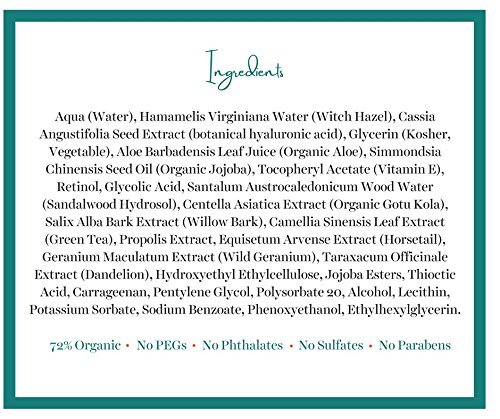 Ingredients

Aqua (Water), Hamamelis Virginiana Water (Witch Hazel), Cassia Angustifolia Seed Extract (botanical hyaluronic acid), Glycerin (Kosher, Vegetable), Aloe Barbadensis Leaf Juice (Organic Aloe), Simmondsia Chinensis Seed Oil (Organic Jojoba), Tocopheryl Acetate (Vitamin E), Retinol, Glycolic Acid, Santalum Austrocaledonicum Wood Water (Sandalwood Hydrosol), Centella Asiatica Extract (Organic Gotu Kola), Salix Alba Bark Extract (Willow Bark), Camellia Sinensis Leaf Extract (Green Tea), Propolis Extract, Equisetum Arvense Extract (Horsetail), Geranium Maculatum Extract (Wild Geranium), Taraxacum Officinale Extract (Dandelion), Hydroxyethyl Ethylcellulose, Jojoba Esters, Thioctic Acid, Carrageenan, Pentylene Glycol, Polysorbate 20, Alcohol, Lecithin, Potassium Sorbate, Sodium Benzoate, Phenoxyethanol, Ethylhexylglycerin.

72% Organic • No PEGs • No Phthalates • No Sulfates • No Parabens